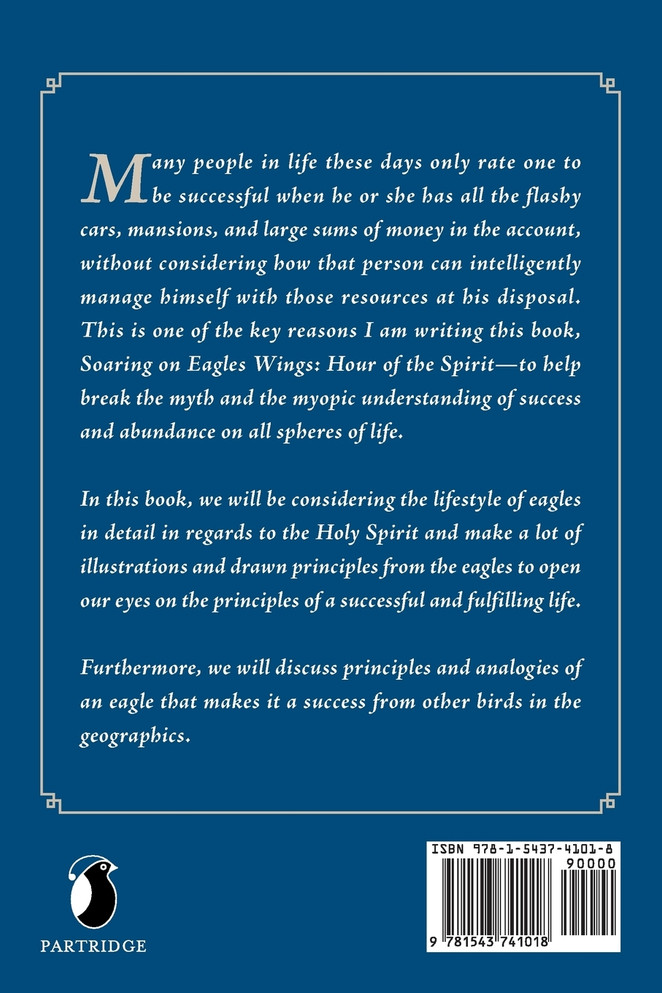 Many people in life these days only rate one to be successful when he or she has all the flashy cars, mansions, and large sums of money in the account, without considering how that person can intelligently manage himself with those resources at his disposal. This is one of the key reasons I am writing this book, Soaring on Eagles Wings: Hour of the Spirit—to help break the myth and the myopic understanding of success and abundance on all spheres of life.

In this book, we will be considering the lifestyle of eagles in detail in regards to the Holy Spirit and make a lot of illustrations and drawn principles from the eagles to open our eyes on the principles of a successful and fulfilling life.

Furthermore, we will discuss principles and analogies of an eagle that makes it a success from other birds in the geographics.

PARTRIDGE

ISBN 978-1-5437-4101-8
90000
9 781543 741018